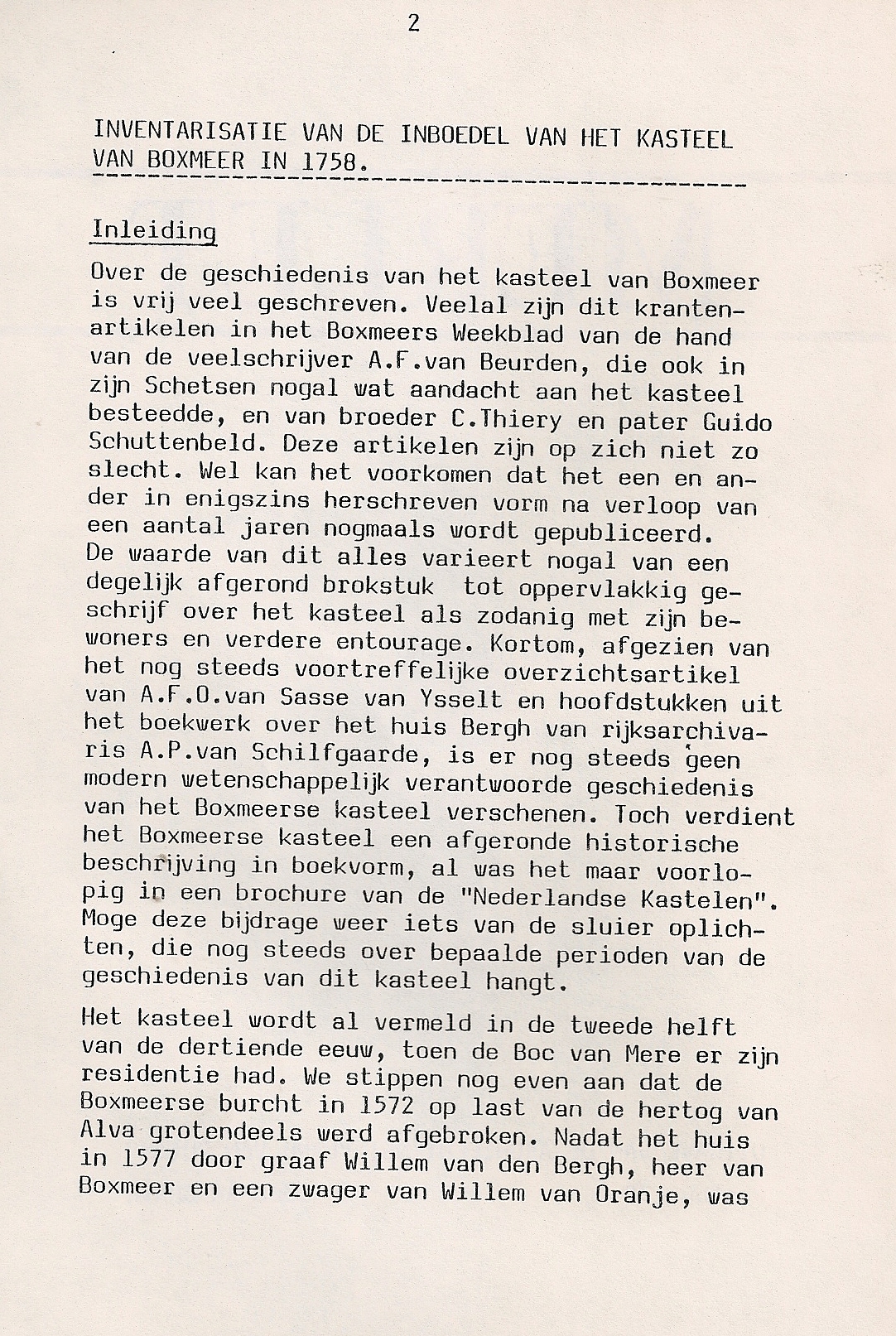 2

INVENTARISATIE VAN DE INBOEDEL VAN HET KASTEEL VAN BOXMEER IN 1758.

Inleiding

Over de geschiedenis van het kasteel van Boxmeer is vrij veel geschreven. Veelal zijn dit krantenartikelen in het Boxmeers Weekblad van de hand van de veelschrijver A.F.van Beurden, die ook in zijn Schetsen nogal wat aandacht aan het kasteel besteedde, en van broeder C.Thiery en pater Guido Schuttenbeld. Deze artikelen zijn op zich niet zo slecht. Wel kan het voorkomen dat het een en ander in enigszins herschreven vorm na verloop van een aantal jaren nogmaals wordt gepubliceerd. De waarde van dit alles varieert nogal van een degelijk afgerond brokstuk tot oppervlakkig geschrijf over het kasteel als zodanig met zijn bewoners en verdere entourage. Kortom, afgezien van het nog steeds voortreffelijke overzichtsartikel van A.F.O.van Sasse van Ysselt en hoofdstukken uit het boekwerk over het huis Bergh van rijksarchivaris A.P.van Schilfgaarde, is er nog steeds geen modern wetenschappelijk verantwoorde geschiedenis van het Boxmeerse kasteel verschenen. Toch verdient het Boxmeerse kasteel een afgeronde historische beschrijving in boekvorm, al was het maar voorlopig in een brochure van de "Nederlandse Kastelen". Moge deze bijdrage weer iets van de sluier oplichten, die nog steeds over bepaalde perioden van de geschiedenis van dit kasteel hangt.

Het kasteel wordt al vermeld in de tweede helft van de dertiende eeuw, toen de Boc van Mere er zijn residentie had. We stippen nog even aan dat de Boxmeerse burcht in 1572 op last van de hertog van Alva grotendeels werd afgebroken. Nadat het huis in 1577 door graaf Willem van den Bergh, heer van Boxmeer en een zwager van Willem van Oranje, was